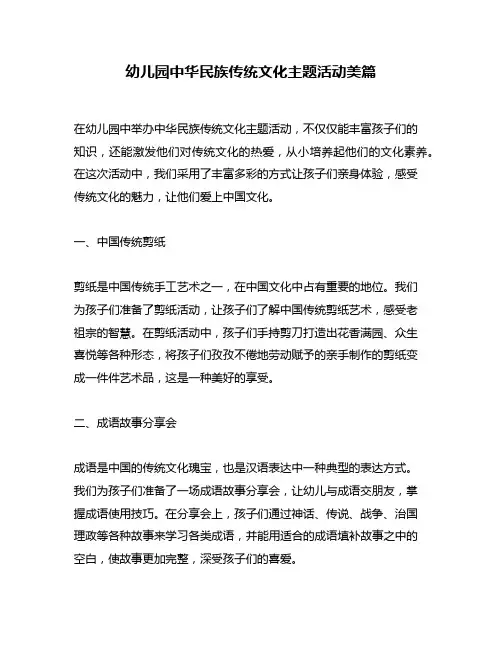 幼儿园中华民族传统文化主题活动美篇

在幼儿园中举办中华民族传统文化主题活动，不仅仅能丰富孩子们的知识，还能激发他们对传统文化的热爱，从小培养起他们的文化素养。在这次活动中，我们采用了丰富多彩的方式让孩子们亲身体验，感受传统文化的魅力，让他们爱上中国文化。

一、中国传统剪纸

剪纸是中国传统手工艺术之一，在中国文化中占有重要的地位。我们为孩子们准备了剪纸活动，让孩子们了解中国传统剪纸艺术，感受老祖宗的智慧。在剪纸活动中，孩子们手持剪刀打造出花香满园、众生喜悦等各种形态，将孩子们孜孜不倦地劳动赋予的亲手制作的剪纸变成一件件艺术品，这是一种美好的享受。

二、成语故事分享会

成语是中国的传统文化瑰宝，也是汉语表达中一种典型的表达方式。我们为孩子们准备了一场成语故事分享会，让幼儿与成语交朋友，掌握成语使用技巧。在分享会上，孩子们通过神话、传说、战争、治国理政等各种故事来学习各类成语，并能用适合的成语填补故事之中的空白，使故事更加完整，深受孩子们的喜爱。